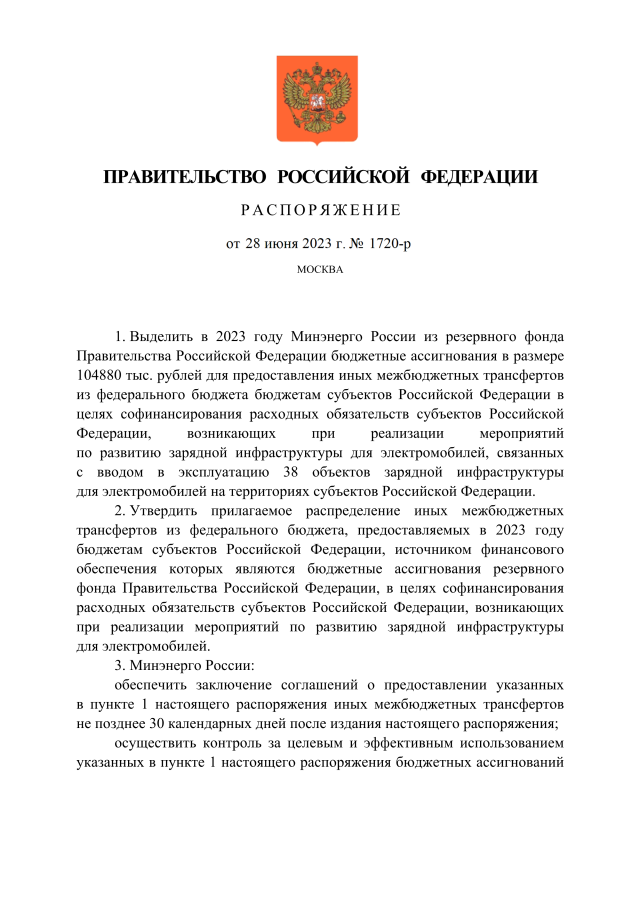 ПРАВИТЕЛЬСТВО РОССИЙСКОЙ ФЕДЕРАЦИИ

РАСПОРЯЖЕНИЕ

от 28 июня 2023 г. № 1720-р

МОСКВА

1. Выделить в 2023 году Минэнерго России из резервного фонда Правительства Российской Федерации бюджетные ассигнования в размере 104880 тыс. рублей для предоставления иных межбюджетных трансфертов из федерального бюджета бюджетам субъектов Российской Федерации в целях софинансирования расходных обязательств субъектов Российской Федерации, возникающих при реализации мероприятий по развитию зарядной инфраструктуры для электромобилей, связанных с вводом в эксплуатацию 38 объектов зарядной инфраструктуры для электромобилей на территориях субъектов Российской Федерации.

2. Утвердить прилагаемое распределение иных межбюджетных трансфертов из федерального бюджета, предоставляемых в 2023 году бюджетам субъектов Российской Федерации, источником финансового обеспечения которых являются бюджетные ассигнования резервного фонда Правительства Российской Федерации, в целях софинансирования расходных обязательств субъектов Российской Федерации, возникающих при реализации мероприятий по развитию зарядной инфраструктуры для электромобилей.

3. Минэнерго России:

обеспечить заключение соглашений о предоставлении указанных в пункте 1 настоящего распоряжения иных межбюджетных трансфертов не позднее 30 календарных дней после издания настоящего распоряжения;

осуществить контроль за целевым и эффективным использованием указанных в пункте 1 настоящего распоряжения бюджетных ассигнований